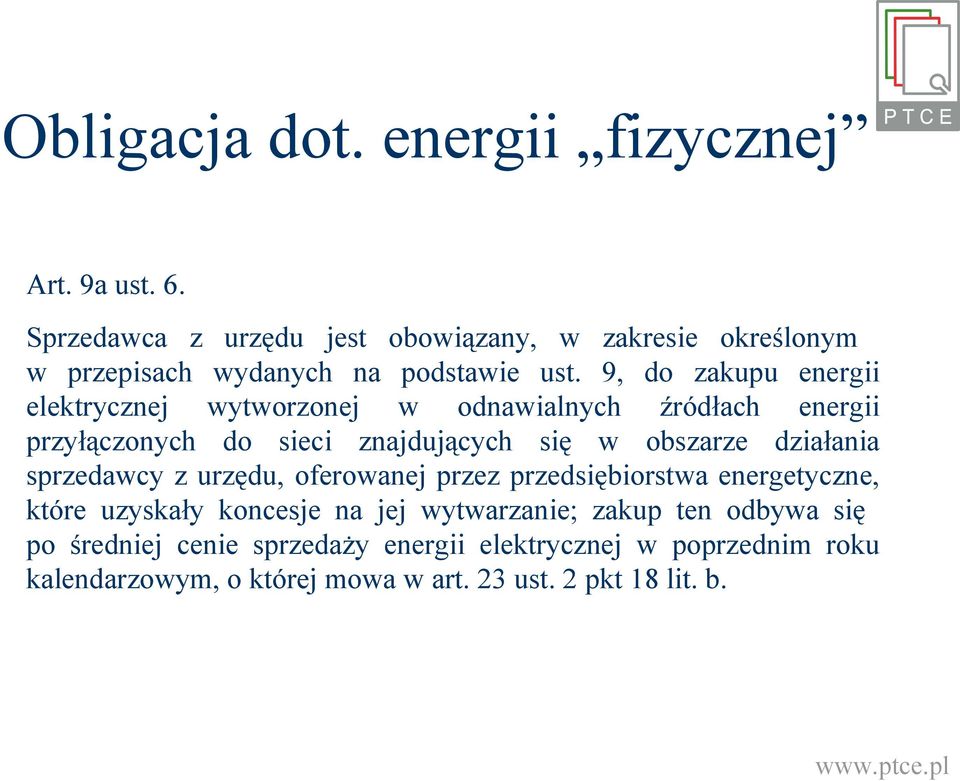 PTCE

Obligacja dot. energii „fizycznej”

Art. 9a ust. 6.

Sprzedawca z urzędu jest obowiązany, w zakresie określonym w przepisach wydanych na podstawie ust. 9, do zakupu energii elektrycznej wytworzonej w odnawialnych źródłach energii przyłączonych do sieci znajdujących się w obszarze działania sprzedawcy z urzędu, oferowanej przez przedsiębiorstwa energetyczne, które uzyskały koncesje na jej wytwarzanie; zakup ten odbywa się po średniej cenie sprzedaży energii elektrycznej w poprzednim roku kalendarzowym, o której mowa w art. 23 ust. 2 pkt 18 lit. b.

www.ptce.pl